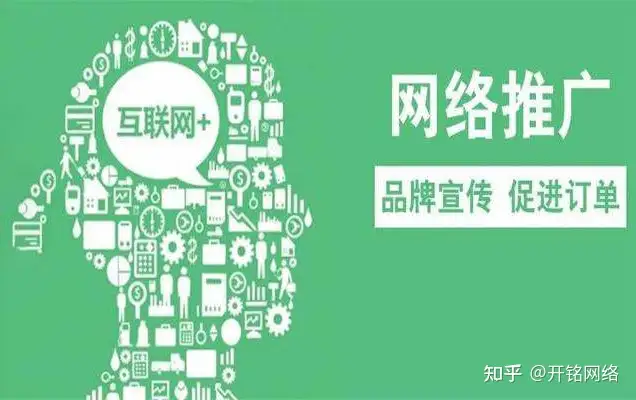 互联网+

网络推广

品牌宣传 促进订单

知乎 @开铭网络